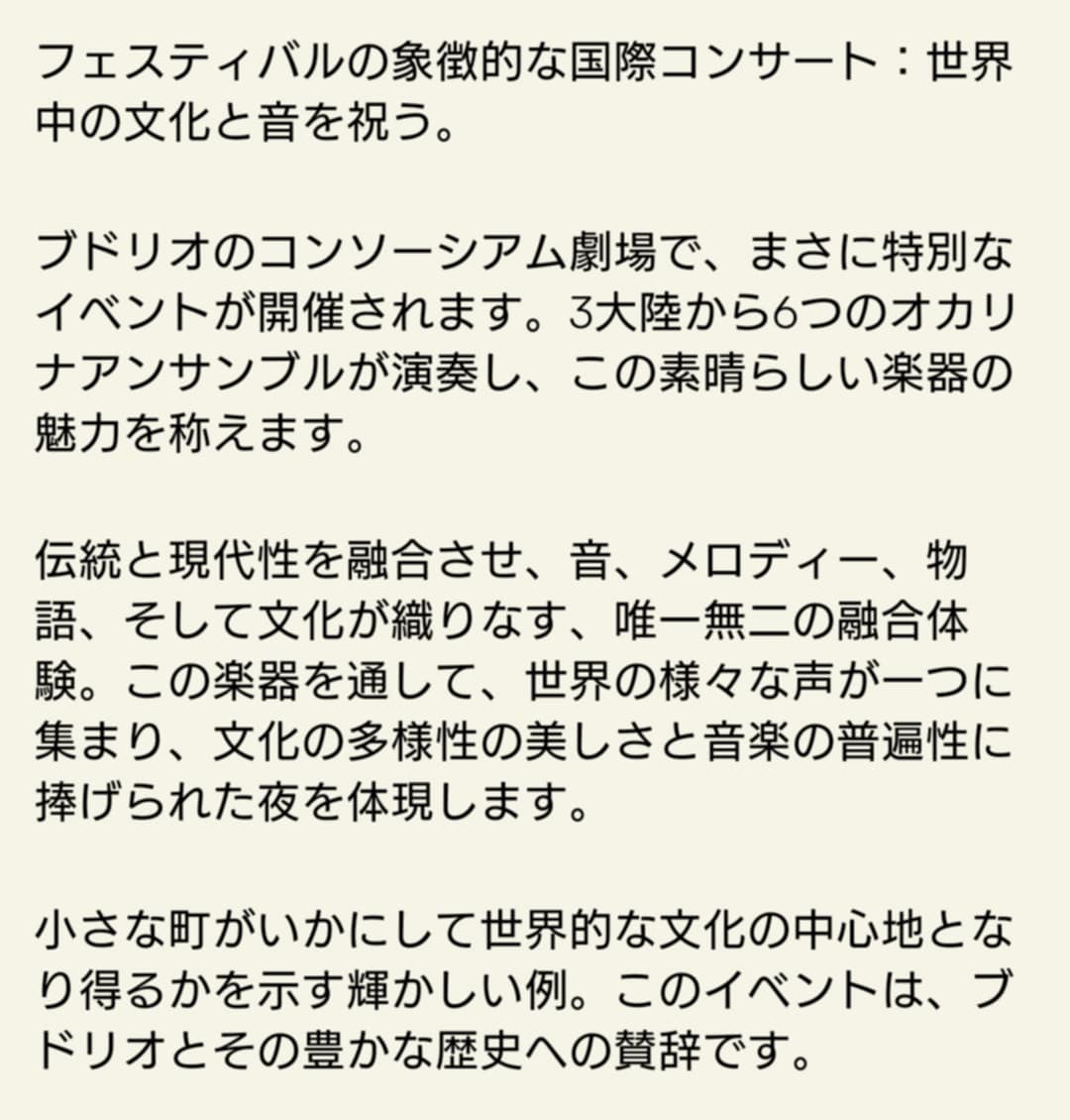 フェスティバルの象徴的な国際コンサート：世界中の文化と音を祝う。

ブドリオのコンソーシアム劇場で、まさに特別なイベントが開催されます。3大陸から6つのオカリナアンサンブルが演奏し、この素晴らしい楽器の魅力を称えます。

伝統と現代性を融合させ、音、メロディー、物語、そして文化が織りなす、唯一無二の融合体験。この楽器を通して、世界の様々な声が一つに集まり、文化の多様性の美しさと音楽の普遍性に捧げられた夜を体現します。

小さな町がいかにして世界的な文化の中心地となり得るかを示す輝かしい例。このイベントは、ブドリオとその豊かな歴史への賛辞です。